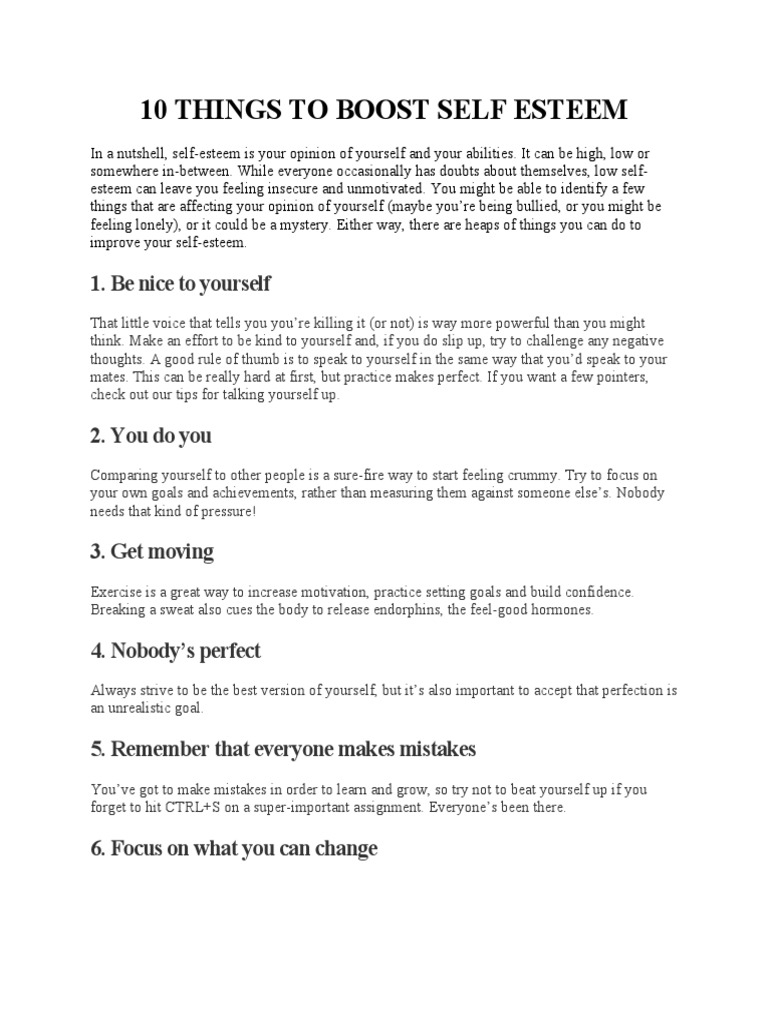 10 THINGS TO BOOST SELF ESTEEM

In a nutshell, self-esteem is your opinion of yourself and your abilities. It can be high, low or somewhere in-between. While everyone occasionally has doubts about themselves, low self-esteem can leave you feeling insecure and unmotivated. You might be able to identify a few things that are affecting your opinion of yourself (maybe you're being bullied, or you might be feeling lonely), or it could be a mystery. Either way, there are heaps of things you can do to improve your self-esteem.

1. Be nice to yourself

That little voice that tells you you're killing it (or not) is way more powerful than you might think. Make an effort to be kind to yourself and, if you do slip up, try to challenge any negative thoughts. A good rule of thumb is to speak to yourself in the same way that you'd speak to your mates. This can be really hard at first, but practice makes perfect. If you want a few pointers, check out our tips for talking yourself up.

2. You do you

Comparing yourself to other people is a sure-fire way to start feeling crummy. Try to focus on your own goals and achievements, rather than measuring them against someone else's. Nobody needs that kind of pressure!

3. Get moving

Exercise is a great way to increase motivation, practice setting goals and build confidence. Breaking a sweat also cues the body to release endorphins, the feel-good hormones.

4. Nobody's perfect

Always strive to be the best version of yourself, but it's also important to accept that perfection is an unrealistic goal.

5. Remember that everyone makes mistakes

You've got to make mistakes in order to learn and grow, so try not to beat yourself up if you forget to hit CTRL+S on a super-important assignment. Everyone's been there.

6. Focus on what you can change